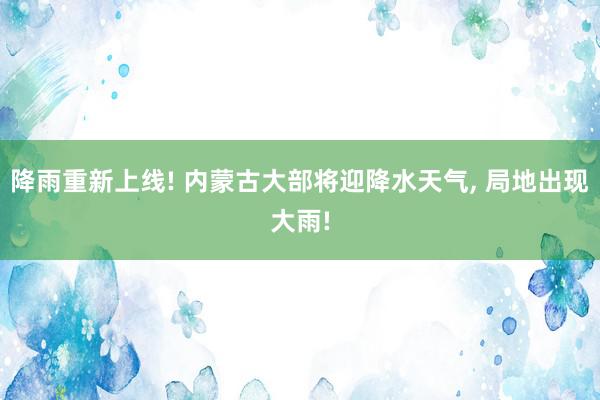 降雨重新上线! 内蒙古大部将迎降水天气, 局地出现大雨!